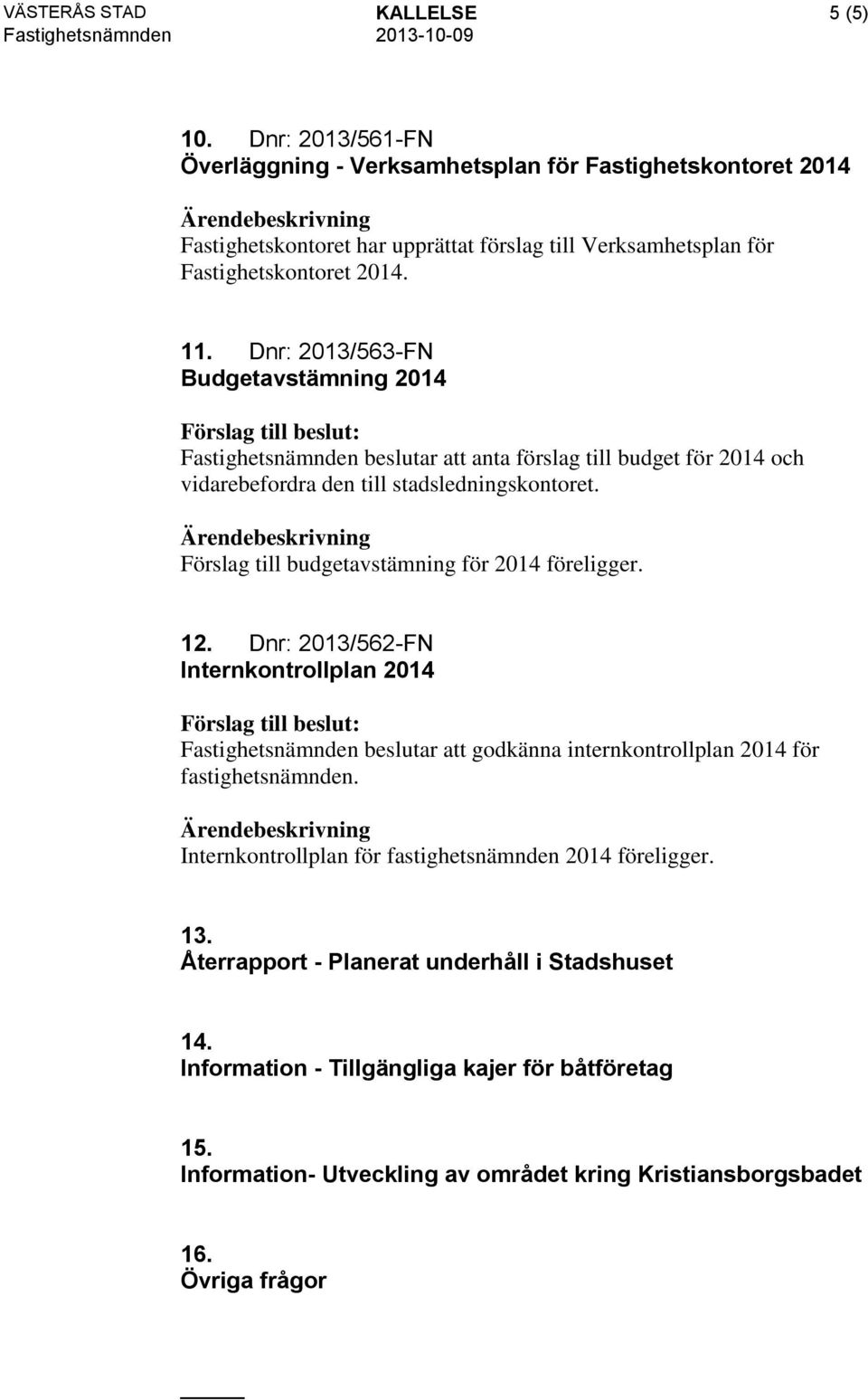 VÄSTERÅS STAD
Fastighetsnämnden

KALLELSE
2013-10-09

5 (5)

10. Dnr: 2013/561-FN
Överläggning - Verksamhetsplan för Fastighetskontoret 2014

Ärendebeskrivning
Fastighetskontoret har upprättat förslag till Verksamhetsplan för Fastighetskontoret 2014.

11. Dnr: 2013/563-FN
Budgetavstämning 2014

Förslag till beslut:
Fastighetsnämnden beslutar att anta förslag till budget för 2014 och vidarebefordra den till stadsledningskontoret.

Ärendebeskrivning
Förslag till budgetavstämning för 2014 föreligger.

12. Dnr: 2013/562-FN
Internkontrollplan 2014

Förslag till beslut:
Fastighetsnämnden beslutar att godkänna internkontrollplan 2014 för fastighetsnämnden.

Ärendebeskrivning
Internkontrollplan för fastighetsnämnden 2014 föreligger.

13.
Återrapport - Planerat underhåll i Stadshuset

14.
Information - Tillgängliga kajer för båtföretag

15.
Information- Utveckling av området kring Kristiansborgsbadet

16.
Övriga frågor